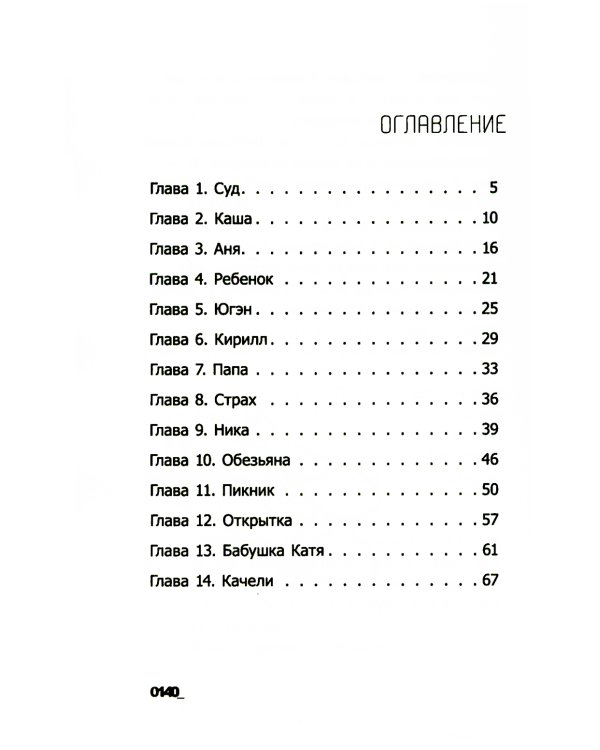 ОГЛАВЛЕНИЕ

Глава 1. Суд 5
Глава 2. Каша 10
Глава 3. Аня 16
Глава 4. Ребенок 21
Глава 5. Югэн 25
Глава 6. Кирилл 29
Глава 7. Папа 33
Глава 8. Страх 36
Глава 9. Ника 39
Глава 10. Обезьяна 46
Глава 11. Пикник 50
Глава 12. Открытка 57
Глава 13. Бабушка Катя 61
Глава 14. Качели 67

0140_